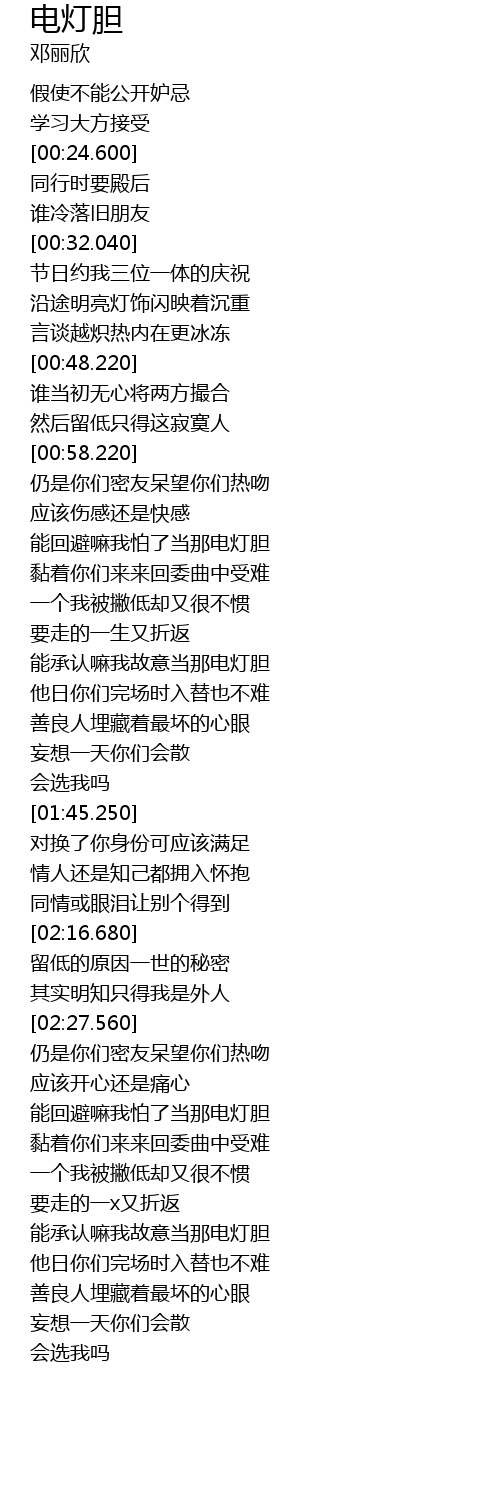 电灯胆
邓丽欣

假使不能公开妒忌
学习大方接受
[00:24.600]
同行时要殿后
谁冷落旧朋友
[00:32.040]
节日约我三位一体的庆祝
沿途明亮灯饰闪映着沉重
言谈越炽热内在更冰冻
[00:48.220]
谁当初无心将两方撮合
然后留低只得这寂寞人
[00:58.220]
仍是你们密友呆望你们热吻
应该伤感还是快感
能回避嘛我怕了当那电灯胆
黏着你们来来回委曲中受难
一个我被撇低却又很不惯
要走的一生又折返
能承认嘛我故意当那电灯胆
他日你们完场时入替也不难
善良人埋藏着最坏的心眼
妄想一天你们会散
会选我吗
[01:45.250]
对换了你身份可应该满足
情人还是知己都拥入怀抱
同情或眼泪让别个得到
[02:16.680]
留低的原因一世的秘密
其实明知只得我是外人
[02:27.560]
仍是你们密友呆望你们热吻
应该开心还是痛心
能回避嘛我怕了当那电灯胆
黏着你们来来回委曲中受难
一个我被撇低却又很不惯
要走的一x又折返
能承认嘛我故意当那电灯胆
他日你们完场时入替也不难
善良人埋藏着最坏的心眼
妄想一天你们会散
会选我吗